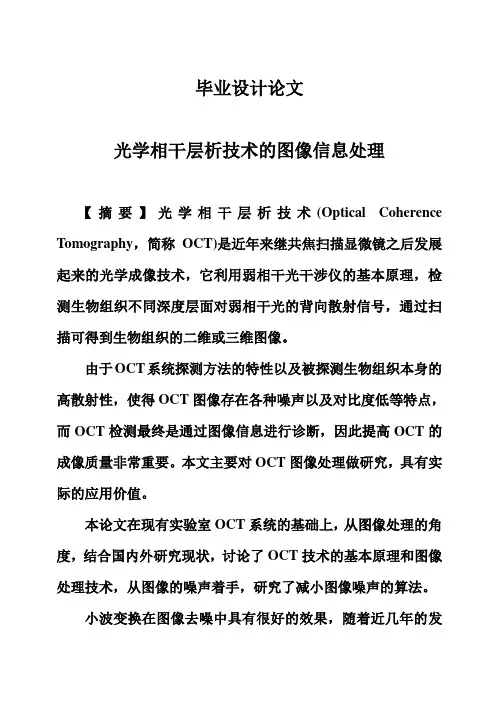 毕业设计论文

光学相干层析技术的图像信息处理

【摘要】光学相干层析技术(Optical Coherence Tomography，简称 OCT)是近年来继共焦扫描显微镜之后发展起来的光学成像技术，它利用弱相干光干涉仪的基本原理，检测生物组织不同深度层面对弱相干光的背向散射信号，通过扫描可得到生物组织的二维或三维图像。

由于OCT系统探测方法的特性以及被探测生物组织本身的高散射性，使得OCT图像存在各种噪声以及对比度低等特点，而OCT检测最终是通过图像信息进行诊断，因此提高OCT的成像质量非常重要。本文主要对OCT图像处理做研究，具有实际的应用价值。

本论文在现有实验室OCT系统的基础上，从图像处理的角度，结合国内外研究现状，讨论了OCT技术的基本原理和图像处理技术，从图像的噪声着手，研究了减小图像噪声的算法。

小波变换在图像去噪中具有很好的效果，随着近几年的发